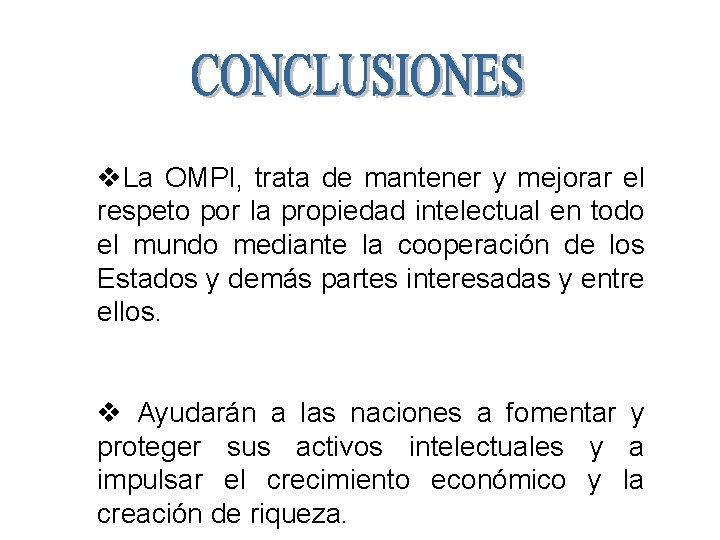 CONCLUSIONES

❖La OMPI, trata de mantener y mejorar el respeto por la propiedad intelectual en todo el mundo mediante la cooperación de los Estados y demás partes interesadas y entre ellos.

❖ Ayudarán a las naciones a fomentar y proteger sus activos intelectuales y a impulsar el crecimiento económico y la creación de riqueza.